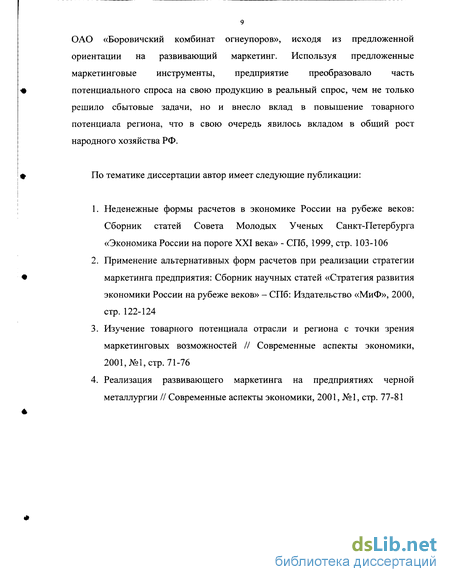 9

ОАО «Боровичский комбинат огнеупоров», исходя из предложенной ориентации на развивающий маркетинг. Используя предложенные маркетинговые инструменты, предприятие преобразовало часть потенциального спроса на свою продукцию в реальный спрос, чем не только решило сбытовые задачи, но и внесло вклад в повышение товарного потенциала региона, что в свою очередь явилось вкладом в общий рост народного хозяйства РФ.

По тематике диссертации автор имеет следующие публикации:

1. Неденежные формы расчетов в экономике России на рубеже веков: Сборник статей Совета Молодых Ученых Санкт-Петербурга «Экономика России на пороге XXI века» - СПб, 1999, стр. 103-106
2. Применение альтернативных форм расчетов при реализации стратегии маркетинга предприятия: Сборник научных статей «Стратегия развития экономики России на рубеже веков» – СПб: Издательство «МиФ», 2000, стр. 122-124
3. Изучение товарного потенциала отрасли и региона с точки зрения маркетинговых возможностей // Современные аспекты экономики, 2001, №1, стр. 71-76
4. Реализация развивающего маркетинга на предприятиях черной металлургии // Современные аспекты экономики, 2001, №1, стр. 77-81

dsLib.net
библиотека диссертаций